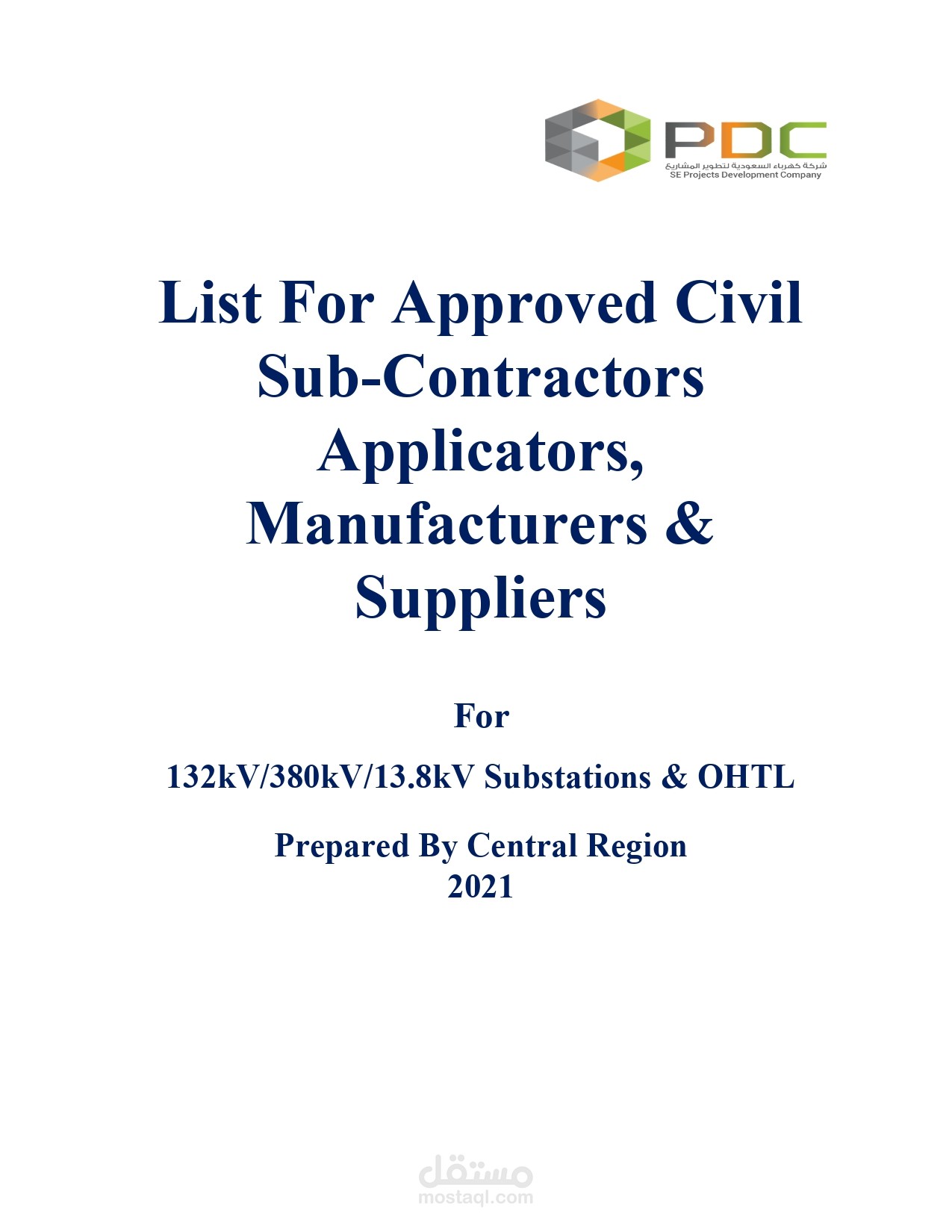 PDC
شركة كهرباء السعودية لتطوير المشاريع
SE Projects Development Company

List For Approved Civil Sub-Contractors Applicators, Manufacturers & Suppliers

For

132kV/380kV/13.8kV Substations & OHTL

Prepared By Central Region
2021

مستقل
mostaql.com